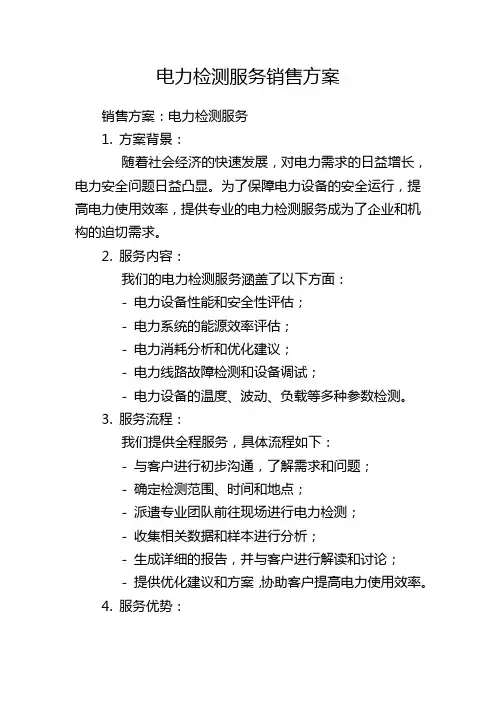 电力检测服务销售方案

销售方案：电力检测服务

1. 方案背景：

随着社会经济的快速发展，对电力需求的日益增长，电力安全问题日益凸显。为了保障电力设备的安全运行，提高电力使用效率，提供专业的电力检测服务成为了企业和机构的迫切需求。

2. 服务内容：

我们的电力检测服务涵盖了以下方面：

- 电力设备性能和安全性评估；
- 电力系统的能源效率评估；
- 电力消耗分析和优化建议；
- 电力线路故障检测和设备调试；
- 电力设备的温度、波动、负载等多种参数检测。

3. 服务流程：

我们提供全程服务，具体流程如下：

- 与客户进行初步沟通，了解需求和问题；
- 确定检测范围、时间和地点；
- 派遣专业团队前往现场进行电力检测；
- 收集相关数据和样本进行分析；
- 生成详细的报告，并与客户进行解读和讨论；
- 提供优化建议和方案，协助客户提高电力使用效率。

4. 服务优势：